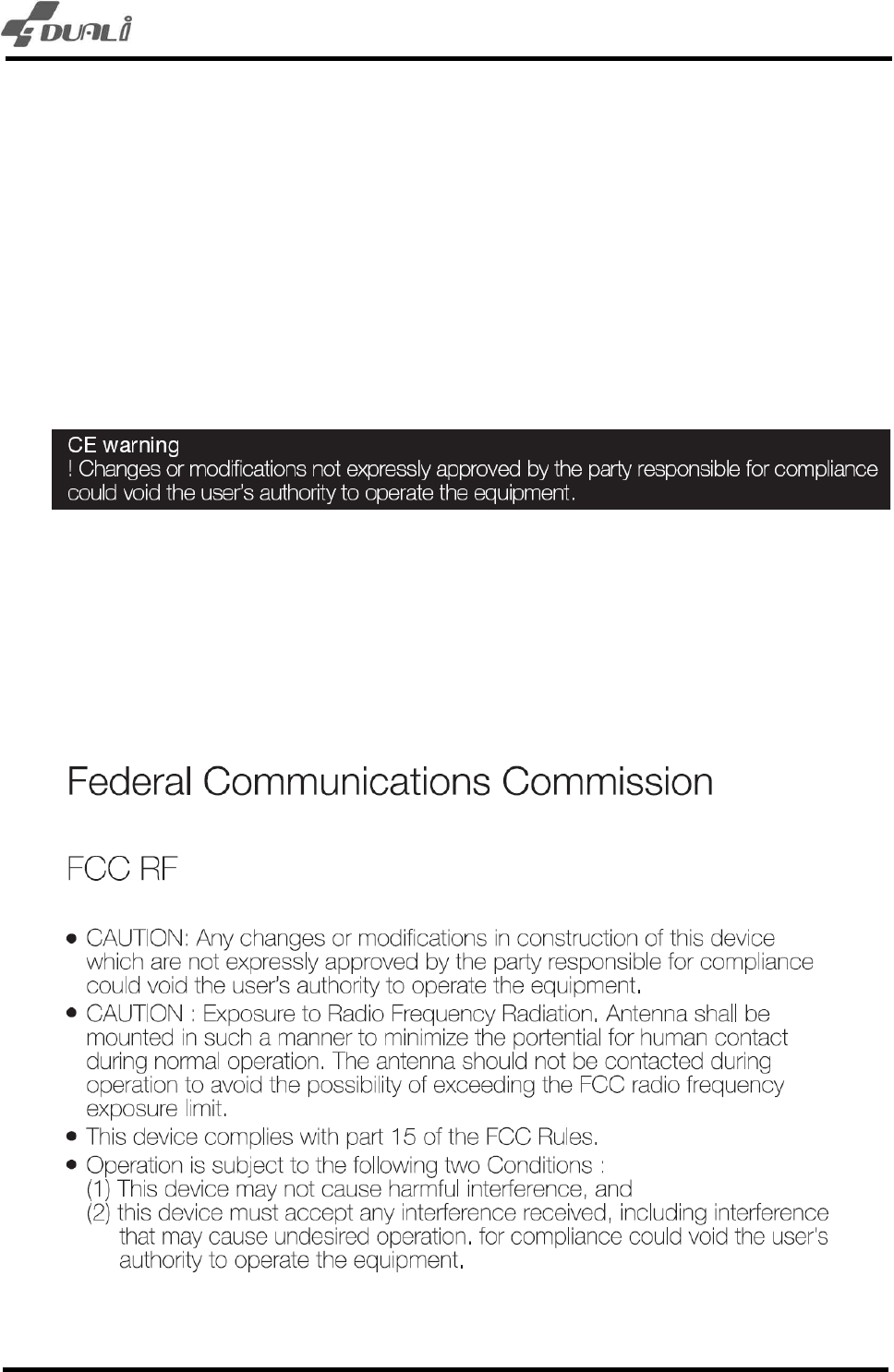 DUALi

CE warning
! Changes or modifications not expressly approved by the party responsible for compliance could void the user's authority to operate the equipment.

Federal Communications Commission

FCC RF

● CAUTION: Any changes or modifications in construction of this device which are not expressly approved by the party responsible for compliance could void the user's authority to operate the equipment.
● CAUTION : Exposure to Radio Frequency Radiation. Antenna shall be mounted in such a manner to minimize the portential for human contact during normal operation. The antenna should not be contacted during operation to avoid the possibility of exceeding the FCC radio frequency exposure limit.
● This device complies with part 15 of the FCC Rules.
● Operation is subject to the following two Conditions :
(1) This device may not cause harmful interference, and
(2) this device must accept any interference received, including interference that may cause undesired operation. for compliance could void the user's authority to operate the equipment.